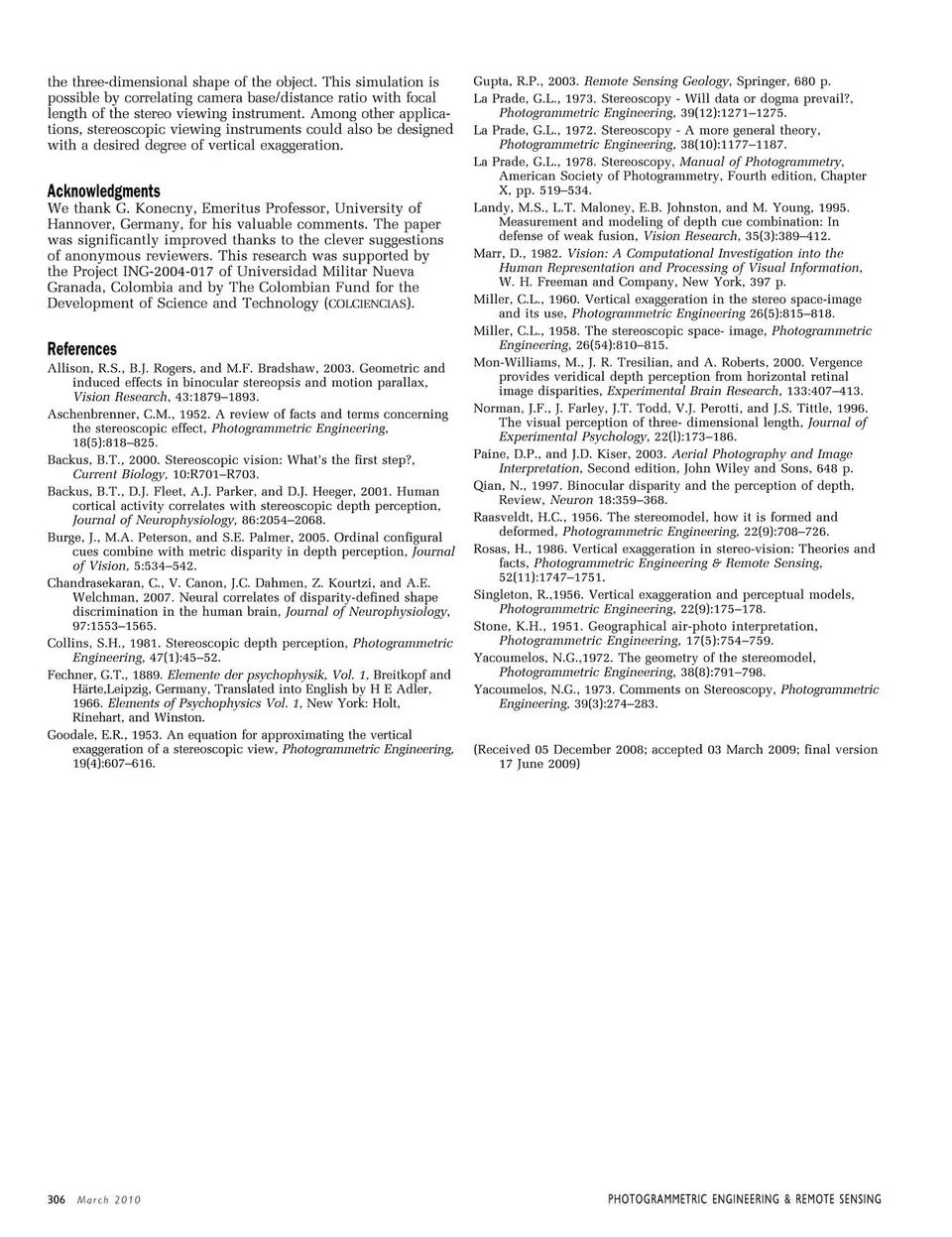 the three-dimensional shape of the object. This simulation is possible by correlating camera base/distance ratio with focal length of the stereo viewing instrument. Among other applications, stereoscopic viewing instruments could also be designed with a desired degree of vertical exaggeration.

Acknowledgments
We thank G. Konecny, Emeritus Professor, University of Hannover, Germany, for his valuable comments. The paper was significantly improved thanks to the clever suggestions of anonymous reviewers. This research was supported by the Project ING-2004-017 of Universidad Militar Nueva Granada, Colombia and by The Colombian Fund for the Development of Science and Technology (COLCIENCIAS).

References
Allison, R.S., B.J. Rogers, and M.F. Bradshaw, 2003. Geometric and induced effects in binocular stereopsis and motion parallax, Vision Research, 43:1879–1893.

Aschenbrenner, C.M., 1952. A review of facts and terms concerning the stereoscopic effect, Photogrammetric Engineering, 18(5):818–825.

Backus, B.T., 2000. Stereoscopic vision: What's the first step?, Current Biology, 10:R701–R703.

Backus, B.T., D.J. Fleet, A.J. Parker, and D.J. Heeger, 2001. Human cortical activity correlates with stereoscopic depth perception, Journal of Neurophysiology, 86:2054–2068.

Burge, J., M.A. Peterson, and S.E. Palmer, 2005. Ordinal configural cues combine with metric disparity in depth perception, Journal of Vision, 5:534–542.

Chandrasekaran, C., V. Canon, J.C. Dahmen, Z. Kourtzi, and A.E. Welchman, 2007. Neural correlates of disparity-defined shape discrimination in the human brain, Journal of Neurophysiology, 97:1553–1565.

Collins, S.H., 1981. Stereoscopic depth perception, Photogrammetric Engineering, 47(1):45–52.

Fechner, G.T., 1889. Elemente der psychophysik, Vol. 1, Breitkopf and Härte,Leipzig, Germany, Translated into English by H E Adler, 1966. Elements of Psychophysics Vol. 1, New York: Holt, Rinehart, and Winston.

Goodale, E.R., 1953. An equation for approximating the vertical exaggeration of a stereoscopic view, Photogrammetric Engineering, 19(4):607–616.

Gupta, R.P., 2003. Remote Sensing Geology, Springer, 680 p.

La Prade, G.L., 1973. Stereoscopy - Will data or dogma prevail?, Photogrammetric Engineering, 39(12):1271–1275.

La Prade, G.L., 1972. Stereoscopy - A more general theory, Photogrammetric Engineering, 38(10):1177–1187.

La Prade, G.L., 1978. Stereoscopy, Manual of Photogrammetry, American Society of Photogrammetry, Fourth edition, Chapter X, pp. 519–534.

Landy, M.S., L.T. Maloney, E.B. Johnston, and M. Young, 1995. Measurement and modeling of depth cue combination: In defense of weak fusion, Vision Research, 35(3):389–412.

Marr, D., 1982. Vision: A Computational Investigation into the Human Representation and Processing of Visual Information, W. H. Freeman and Company, New York, 397 p.

Miller, C.L., 1960. Vertical exaggeration in the stereo space-image and its use, Photogrammetric Engineering 26(5):815–818.

Miller, C.L., 1958. The stereoscopic space- image, Photogrammetric Engineering, 26(54):810–815.

Mon-Williams, M., J. R. Tresilian, and A. Roberts, 2000. Vergence provides veridical depth perception from horizontal retinal image disparities, Experimental Brain Research, 133:407–413.

Norman, J.F., J. Farley, J.T. Todd, V.J. Perotti, and J.S. Tittle, 1996. The visual perception of three- dimensional length, Journal of Experimental Psychology, 22(l):173–186.

Paine, D.P., and J.D. Kiser, 2003. Aerial Photography and Image Interpretation, Second edition, John Wiley and Sons, 648 p.

Qian, N., 1997. Binocular disparity and the perception of depth, Review, Neuron 18:359–368.

Raasveldt, H.C., 1956. The stereomodel, how it is formed and deformed, Photogrammetric Engineering, 22(9):708–726.

Rosas, H., 1986. Vertical exaggeration in stereo-vision: Theories and facts, Photogrammetric Engineering & Remote Sensing, 52(11):1747–1751.

Singleton, R.,1956. Vertical exaggeration and perceptual models, Photogrammetric Engineering, 22(9):175–178.

Stone, K.H., 1951. Geographical air-photo interpretation, Photogrammetric Engineering, 17(5):754–759.

Yacoumelos, N.G.,1972. The geometry of the stereomodel, Photogrammetric Engineering, 38(8):791–798.

Yacoumelos, N.G., 1973. Comments on Stereoscopy, Photogrammetric Engineering, 39(3):274–283.

(Received 05 December 2008; accepted 03 March 2009; final version 17 June 2009)

306 March 2010 PHOTOGRAMMETRIC ENGINEERING & REMOTE SENSING